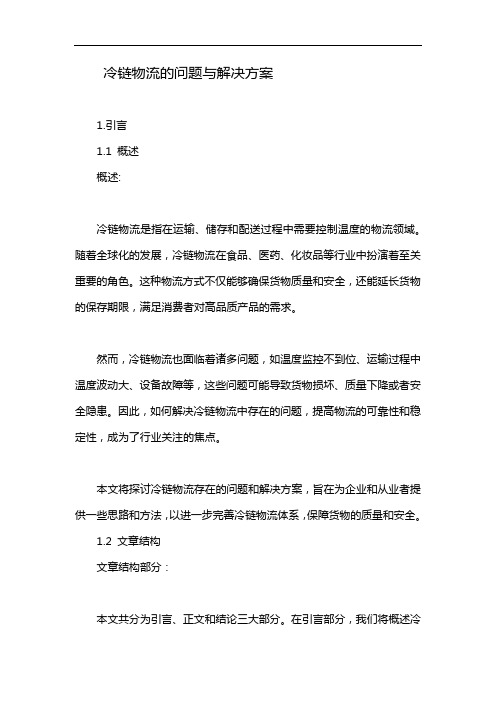 冷链物流的问题与解决方案

1.引言

1.1 概述

概述:

冷链物流是指在运输、储存和配送过程中需要控制温度的物流领域。随着全球化的发展，冷链物流在食品、医药、化妆品等行业中扮演着至关重要的角色。这种物流方式不仅能够确保货物质量和安全，还能延长货物的保存期限，满足消费者对高品质产品的需求。

然而，冷链物流也面临着诸多问题，如温度监控不到位、运输过程中温度波动大、设备故障等，这些问题可能导致货物损坏、质量下降或者安全隐患。因此，如何解决冷链物流中存在的问题，提高物流的可靠性和稳定性，成为了行业关注的焦点。

本文将探讨冷链物流存在的问题和解决方案，旨在为企业和从业者提供一些思路和方法，以进一步完善冷链物流体系，保障货物的质量和安全。

1.2 文章结构

文章结构部分：

本文共分为引言、正文和结论三大部分。在引言部分，我们将概述冷